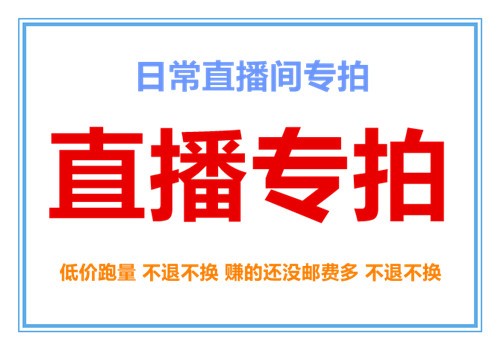 日常直播间专拍

直播专拍

低价跑量 不退不换 赚的还没邮费多 不退不换